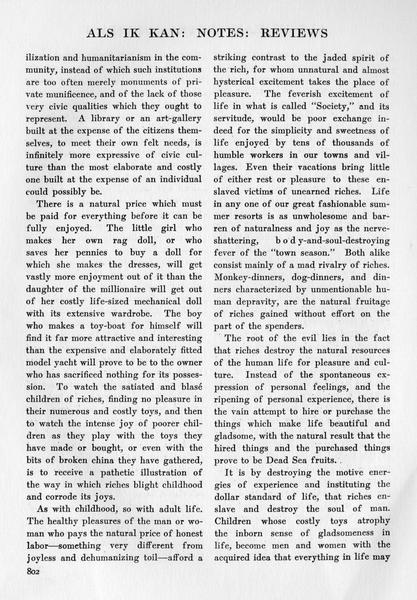 ALS IK KAN: NOTES: REVIEWS

ilization and humanitarianism in the community, instead of which such institutions are too often merely monuments of private munificence, and of the lack of those very civic qualities which they ought to represent. A library or an art-gallery built at the expense of the citizens themselves, to meet their own felt needs, is infinitely more expressive of civic culture than the most elaborate and costly one built at the expense of an individual could possibly be.

There is a natural price which must be paid for everything before it can be fully enjoyed. The little girl who makes her own rag doll, or who saves her pennies to buy a doll for which she makes the dresses, will get vastly more enjoyment out of it than the daughter of the millionaire will get out of her costly life-sized mechanical doll with its extensive wardrobe. The boy who makes a toy-boat for himself will find it far more attractive and interesting than the expensive and elaborately fitted model yacht will prove to be to the owner who has sacrificed nothing for its possession. To watch the satiated and blasé children of riches, finding no pleasure in their numerous and costly toys, and then to watch the intense joy of poorer children as they play with the toys they have made or bought, or even with the bits of broken china they have gathered, is to receive a pathetic illustration of the way in which riches blight childhood and corrode its joys.

As with childhood, so with adult life. The healthy pleasures of the man or woman who pays the natural price of honest labor—something very different from joyless and dehumanizing toil—afford a striking contrast to the jaded spirit of the rich, for whom unnatural and almost hysterical excitement takes the place of pleasure. The feverish excitement of life in what is called "Society," and its servitude, would be poor exchange indeed for the simplicity and sweetness of life enjoyed by tens of thousands of humble workers in our towns and villages. Even their vacations bring little of either rest or pleasure to these enslaved victims of unearned riches. Life in any one of our great fashionable summer resorts is as unwholesome and barren of naturalness and joy as the nerve-shattering, body-and-soul-destroying fever of the "town season." Both alike consist mainly of a mad rivalry of riches. Monkey-dinners, dog-dinners, and dinners characterized by unmentionable human depravity, are the natural fruitage of riches gained without effort on the part of the spenders.

The root of the evil lies in the fact that riches destroy the natural resources of the human life for pleasure and culture. Instead of the spontaneous expression of personal feelings, and the ripening of personal experience, there is the vain attempt to hire or purchase the things which make life beautiful and gladsome, with the natural result that the hired things and the purchased things prove to be Dead Sea fruits.

It is by destroying the motive energies of experience and instituting the dollar standard of life, that riches enslave and destroy the soul of man. Children whose costly toys atrophy the inborn sense of gladsomeness in life, become men and women with the acquired idea that everything in life may

802